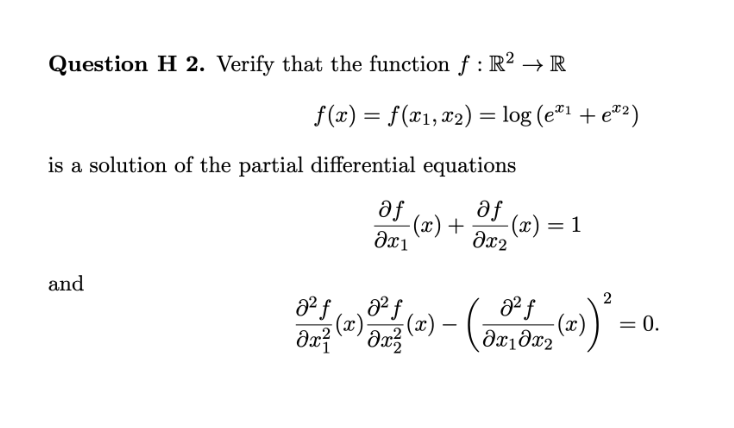 **Question H 2.** Verify that the function $f : \mathbb{R}^2 \to \mathbb{R}$

$$f(x) = f(x_1, x_2) = \log\left(e^{x_1} + e^{x_2}\right)$$

is a solution of the partial differential equations

$$\frac{\partial f}{\partial x_1}(x) + \frac{\partial f}{\partial x_2}(x) = 1$$

and

$$\frac{\partial^2 f}{\partial x_1^2}(x)\frac{\partial^2 f}{\partial x_2^2}(x) - \left(\frac{\partial^2 f}{\partial x_1 \partial x_2}(x)\right)^2 = 0.$$